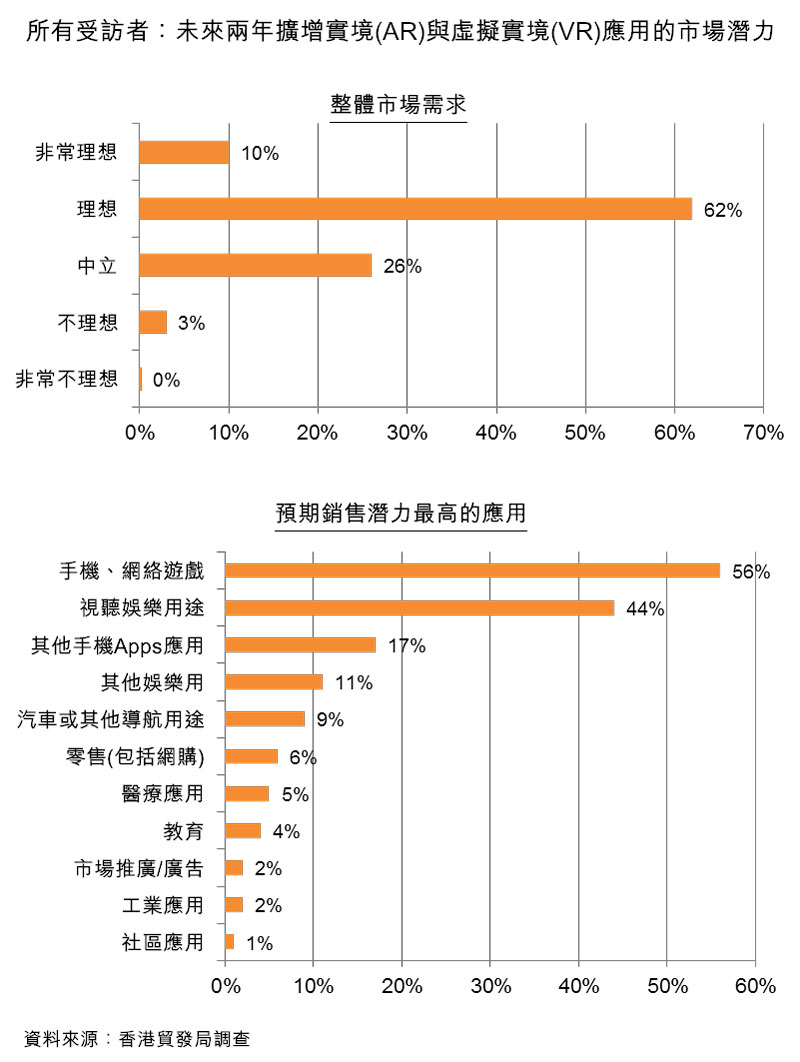 所有受訪者：未來兩年擴增實境(AR)與虛擬實境(VR)應用的市場潛力

整體市場需求

非常理想 10%
理想 62%
中立 26%
不理想 3%
非常不理想 0%

0% 10% 20% 30% 40% 50% 60% 70%

預期銷售潛力最高的應用

手機、網絡遊戲 56%
視聽娛樂用途 44%
其他手機Apps應用 17%
其他娛樂用 11%
汽車或其他導航用途 9%
零售(包括網購) 6%
醫療應用 5%
教育 4%
市場推廣/廣告 2%
工業應用 2%
社區應用 1%

0% 10% 20% 30% 40% 50% 60%

資料來源：香港貿發局調查